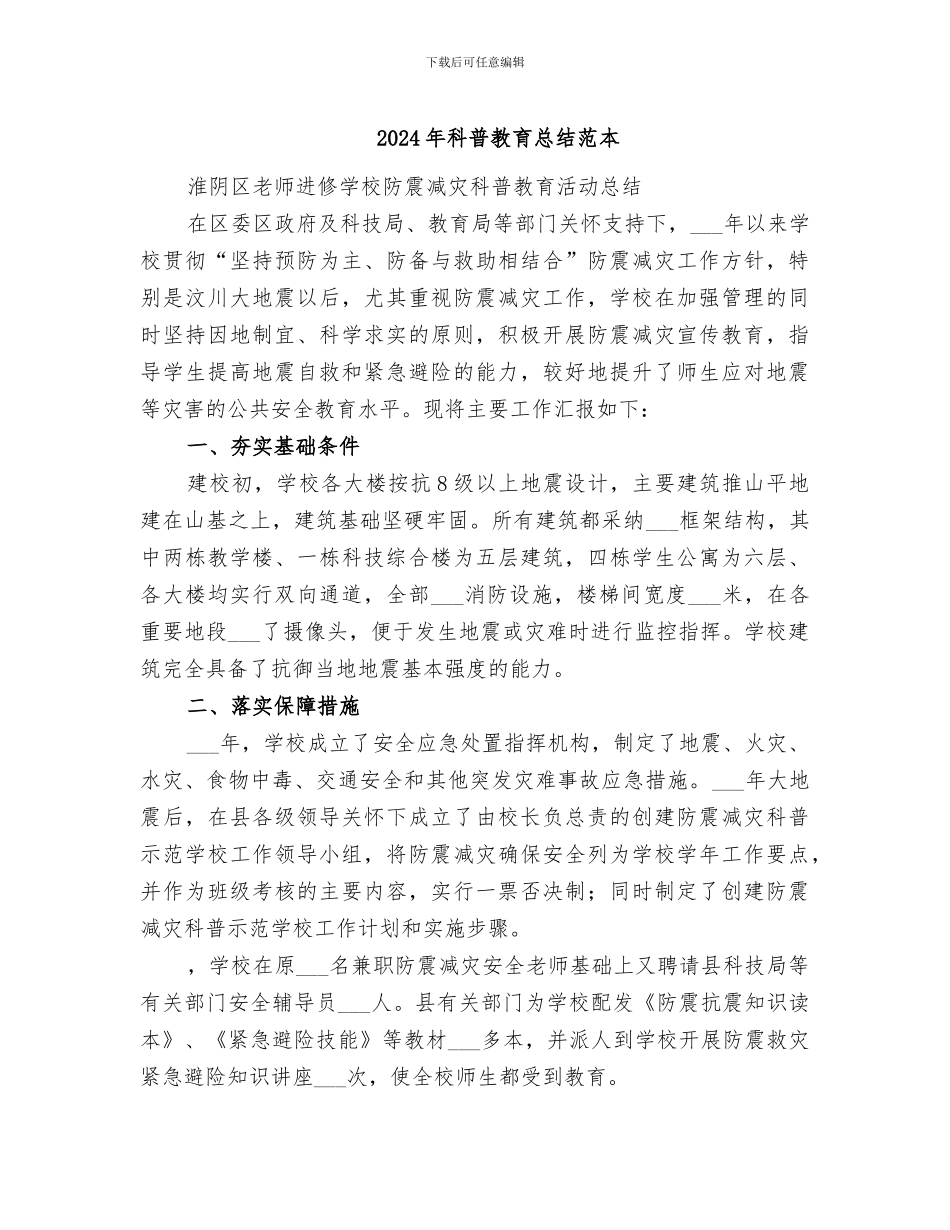 下载后可任意编辑

2024年科普教育总结范本

淮阴区老师进修学校防震减灾科普教育活动总结

在区委区政府及科技局、教育局等部门关怀支持下，___年以来学校贯彻“坚持预防为主、防备与救助相结合”防震减灾工作方针，特别是汶川大地震以后，尤其重视防震减灾工作，学校在加强管理的同时坚持因地制宜、科学求实的原则，积极开展防震减灾宣传教育，指导学生提高地震自救和紧急避险的能力，较好地提升了师生应对地震等灾害的公共安全教育水平。现将主要工作汇报如下：

一、夯实基础条件

建校初，学校各大楼按抗8级以上地震设计，主要建筑推山平地建在山基之上，建筑基础坚硬牢固。所有建筑都采纳___框架结构，其中两栋教学楼、一栋科技综合楼为五层建筑，四栋学生公寓为六层、各大楼均实行双向通道，全部___消防设施，楼梯间宽度___米，在各重要地段___了摄像头，便于发生地震或灾难时进行监控指挥。学校建筑完全具备了抗御当地地震基本强度的能力。

二、落实保障措施

___年，学校成立了安全应急处置指挥机构，制定了地震、火灾、水灾、食物中毒、交通安全和其他突发灾难事故应急措施。___年大地震后，在县各级领导关怀下成立了由校长负总责的创建防震减灾科普示范学校工作领导小组，将防震减灾确保安全列为学校学年工作要点，并作为班级考核的主要内容，实行一票否决制；同时制定了创建防震减灾科普示范学校工作计划和实施步骤。

，学校在原___名兼职防震减灾安全老师基础上又聘请县科技局等有关部门安全辅导员___人。县有关部门为学校配发《防震抗震知识读本》、《紧急避险技能》等教材___多本，并派人到学校开展防震救灾紧急避险知识讲座___次，使全校师生都受到教育。